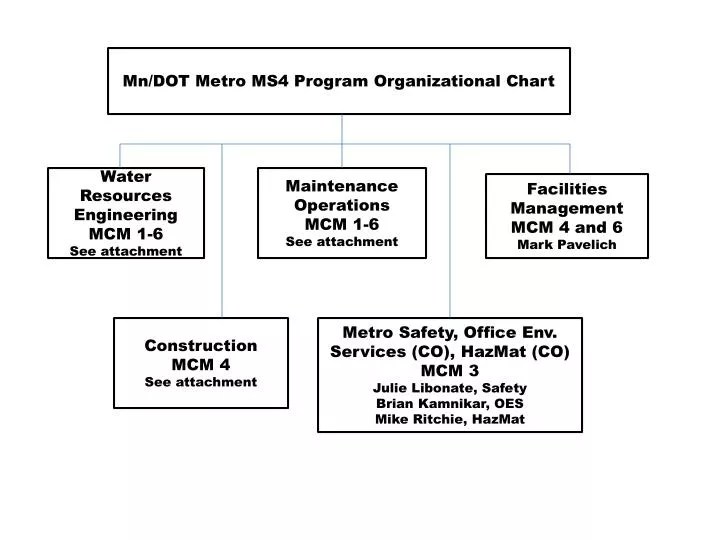 Mn/DOT Metro MS4 Program Organizational Chart

Water Resources Engineering
MCM 1-6
See attachment

Maintenance Operations
MCM 1-6
See attachment

Facilities Management
MCM 4 and 6
Mark Pavelich

Construction
MCM 4
See attachment

Metro Safety, Office Env. Services (CO), HazMat (CO)
MCM 3
Julie Libonate, Safety
Brian Kamnikar, OES
Mike Ritchie, HazMat